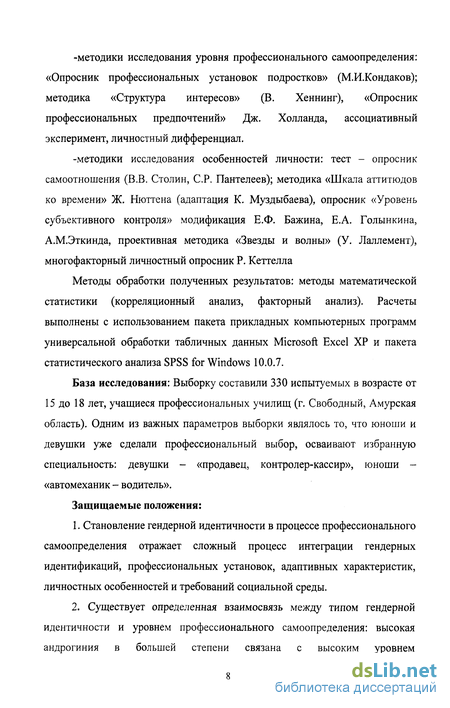 -методики исследования уровня профессионального самоопределения: «Опросник профессиональных установок подростков» (М.И.Кондаков); методика «Структура интересов» (В. Хеннинг), «Опросник профессиональных предпочтений» Дж. Холланда, ассоциативный эксперимент, личностный дифференциал.

-методики исследования особенностей личности: тест – опросник самоотношения (В.В. Столин, С.Р. Пантелеев); методика «Шкала аттитюдов ко времени» Ж. Нюттена (адаптация К. Муздыбаева), опросник «Уровень субъективного контроля» модификация Е.Ф. Бажина, Е.А. Голынкина, А.М.Эткинда, проективная методика «Звезды и волны» (У. Лаллемент), многофакторный личностный опросник Р. Кеттелла

Методы обработки полученных результатов: методы математической статистики (корреляционный анализ, факторный анализ). Расчеты выполнены с использованием пакета прикладных компьютерных программ универсальной обработки табличных данных Microsoft Excel XP и пакета статистического анализа SPSS for Windows 10.0.7.

База исследования: Выборку составили 330 испытуемых в возрасте от 15 до 18 лет, учащиеся профессиональных училищ (г. Свободный, Амурская область). Одним из важных параметров выборки являлось то, что юноши и девушки уже сделали профессиональный выбор, осваивают избранную специальность: девушки – «продавец, контролер-кассир», юноши – «автомеханик – водитель».

Защищаемые положения:

1. Становление гендерной идентичности в процессе профессионального самоопределения отражает сложный процесс интеграции гендерных идентификаций, профессиональных установок, адаптивных характеристик, личностных особенностей и требований социальной среды.

2. Существует определенная взаимосвязь между типом гендерной идентичности и уровнем профессионального самоопределения: высокая андрогиния в большей степени связана с высоким уровнем

8

dsLib.net
библиотека диссертаций